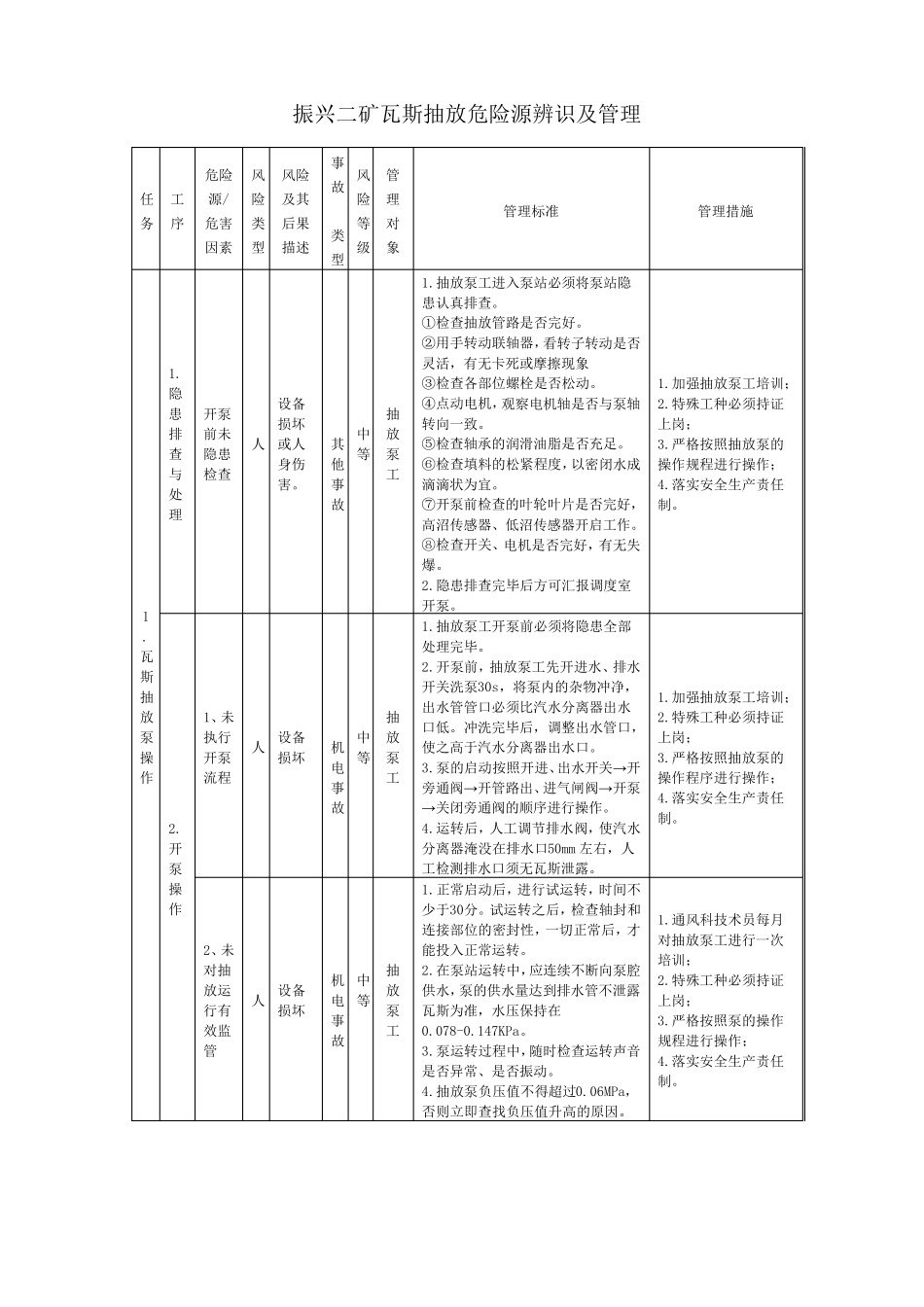 振兴二矿瓦斯抽放危险源辨识及管理

| 任务 | 工序 | 危险源/危害因素 | 风险类型 | 风险及其后果描述 | 事故类型 | 风险等级 | 管理对象 | 管理标准 | 管理措施 |
|---|---|---|---|---|---|---|---|---|---|
| 1.瓦斯抽放泵操作 | 1.隐患排查与处理 | 开泵前未隐患检查 | 人 | 设备损坏或人身伤害。 | 其他事故 | 中等 | 抽放泵工 | 1.抽放泵工进入泵站必须将泵站隐患认真排查。①检查抽放管路是否完好。②用手转动联轴器，看转子转动是否灵活，有无卡死或摩擦现象③检查各部位螺栓是否松动。④点动电机，观察电机轴是否与泵轴转向一致。⑤检查轴承的润滑油脂是否充足。⑥检查填料的松紧程度，以密闭水成滴滴状为宜。⑦开泵前检查的叶轮叶片是否完好，高沼传感器、低沼传感器开启工作。⑧检查开关、电机是否完好，有无失爆。2.隐患排查完毕后方可汇报调度室开泵。 | 1.加强抽放泵工培训；2.特殊工种必须持证上岗；3.严格按照抽放泵的操作规程进行操作；4.落实安全生产责任制。 |
|  | 2.开泵操作 | 1、未执行开泵流程 | 人 | 设备损坏 | 机电事故 | 中等 | 抽放泵工 | 1.抽放泵工开泵前必须将隐患全部处理完毕。2.开泵前，抽放泵工先开进水、排水开关洗泵30s，将泵内的杂物冲净，出水管管口必须比汽水分离器出水口低。冲洗完毕后，调整出水管口，使之高于汽水分离器出水口。3.泵的启动按照开进、出水开关→开旁通阀→开管路出、进气闸阀→开泵→关闭旁通阀的顺序进行操作。4.运转后，人工调节排水阀，使汽水分离器淹没在排水口50mm左右，人工检测排水口须无瓦斯泄露。 | 1.加强抽放泵工培训；2.特殊工种必须持证上岗；3.严格按照抽放泵的操作程序进行操作；4.落实安全生产责任制。 |
|  |  | 2、未对抽放运行有效监管 | 人 | 设备损坏 | 机电事故 | 中等 | 抽放泵工 | 1.正常启动后，进行试运转，时间不少于30分。试运转之后，检查轴封和连接部位的密封性，一切正常后，才能投入正常运转。2.在泵站运转中，应连续不断向泵腔供水，泵的供水量达到排水管不泄露瓦斯为准，水压保持在0.078-0.147KPa。3.泵运转过程中，随时检查运转声音是否异常、是否振动。4.抽放泵负压值不得超过0.06MPa，否则立即查找负压值升高的原因。 | 1.通风科技术员每月对抽放泵工进行一次培训；2.特殊工种必须持证上岗；3.严格按照泵的操作规程进行操作；4.落实安全生产责任制。 |